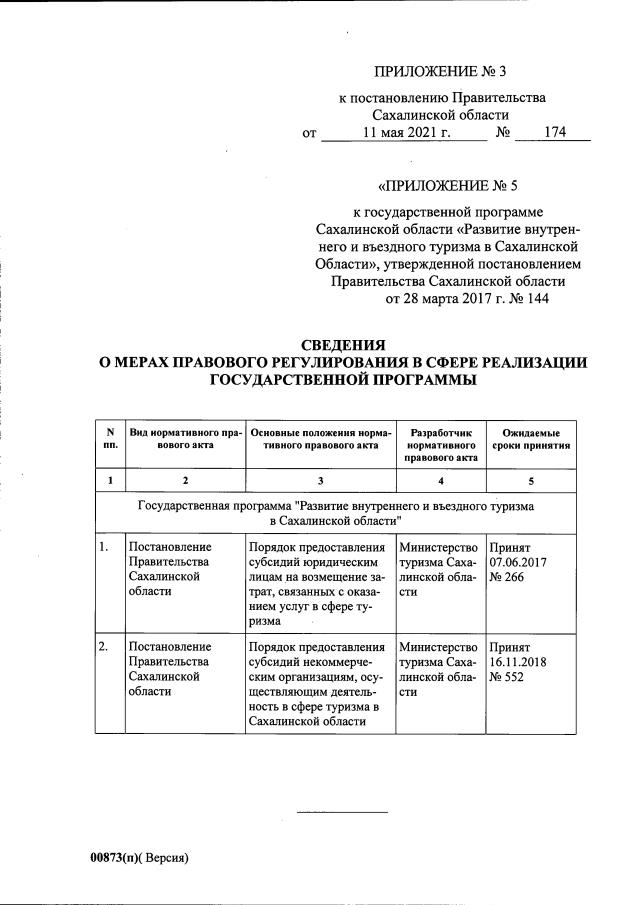 ПРИЛОЖЕНИЕ № 3

к постановлению Правительства Сахалинской области
от 11 мая 2021 г. № 174

«ПРИЛОЖЕНИЕ № 5

к государственной программе Сахалинской области «Развитие внутреннего и въездного туризма в Сахалинской Области», утвержденной постановлением Правительства Сахалинской области от 28 марта 2017 г. № 144

СВЕДЕНИЯ
О МЕРАХ ПРАВОВОГО РЕГУЛИРОВАНИЯ В СФЕРЕ РЕАЛИЗАЦИИ ГОСУДАРСТВЕННОЙ ПРОГРАММЫ

| N пп. | Вид нормативного правового акта | Основные положения нормативного правового акта | Разработчик нормативного правового акта | Ожидаемые сроки принятия |
|---|---|---|---|---|
| 1 | 2 | 3 | 4 | 5 |
| Государственная программа "Развитие внутреннего и въездного туризма в Сахалинской области" | | | | |
| 1. | Постановление Правительства Сахалинской области | Порядок предоставления субсидий юридическим лицам на возмещение затрат, связанных с оказанием услуг в сфере туризма | Министерство туризма Сахалинской области | Принят 07.06.2017 № 266 |
| 2. | Постановление Правительства Сахалинской области | Порядок предоставления субсидий некоммерческим организациям, осуществляющим деятельность в сфере туризма в Сахалинской области | Министерство туризма Сахалинской области | Принят 16.11.2018 № 552 |

00873(п)( Версия)